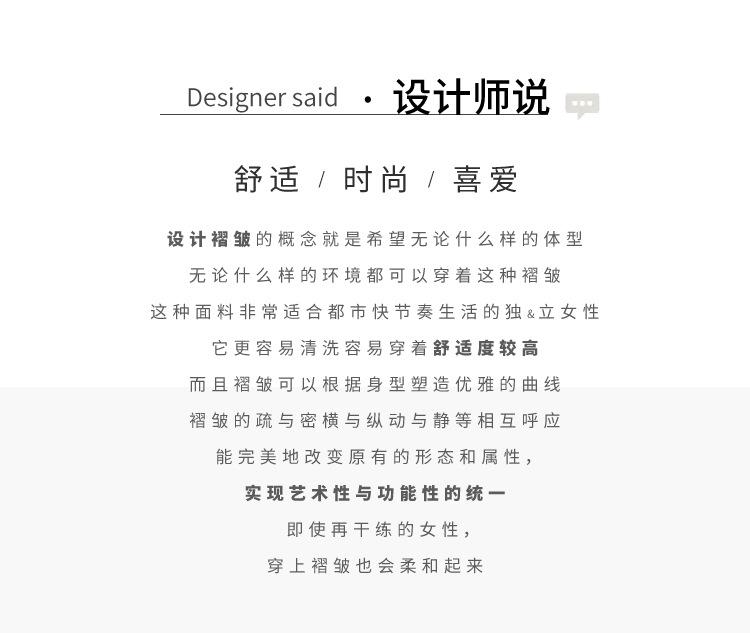 Designer said · 设计师说

舒适 / 时尚 / 喜爱

设计褶皱的概念就是希望无论什么样的体型
无论什么样的环境都可以穿着这种褶皱
这种面料非常适合都市快节奏生活的独&立女性
它更容易清洗容易穿着舒适度较高
而且褶皱可以根据身型塑造优雅的曲线
褶皱的疏与密横与纵动与静等相互呼应
能完美地改变原有的形态和属性，
实现艺术性与功能性的统一
即使再干练的女性，
穿上褶皱也会柔和起来